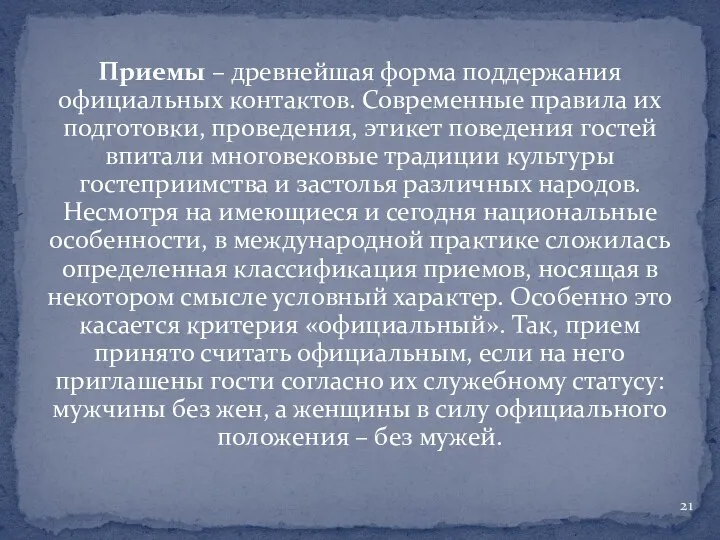 Приемы – древнейшая форма поддержания официальных контактов. Современные правила их подготовки, проведения, этикет поведения гостей впитали многовековые традиции культуры гостеприимства и застолья различных народов. Несмотря на имеющиеся и сегодня национальные особенности, в международной практике сложилась определенная классификация приемов, носящая в некотором смысле условный характер. Особенно это касается критерия «официальный». Так, прием принято считать официальным, если на него приглашены гости согласно их служебному статусу: мужчины без жен, а женщины в силу официального положения – без мужей.

21